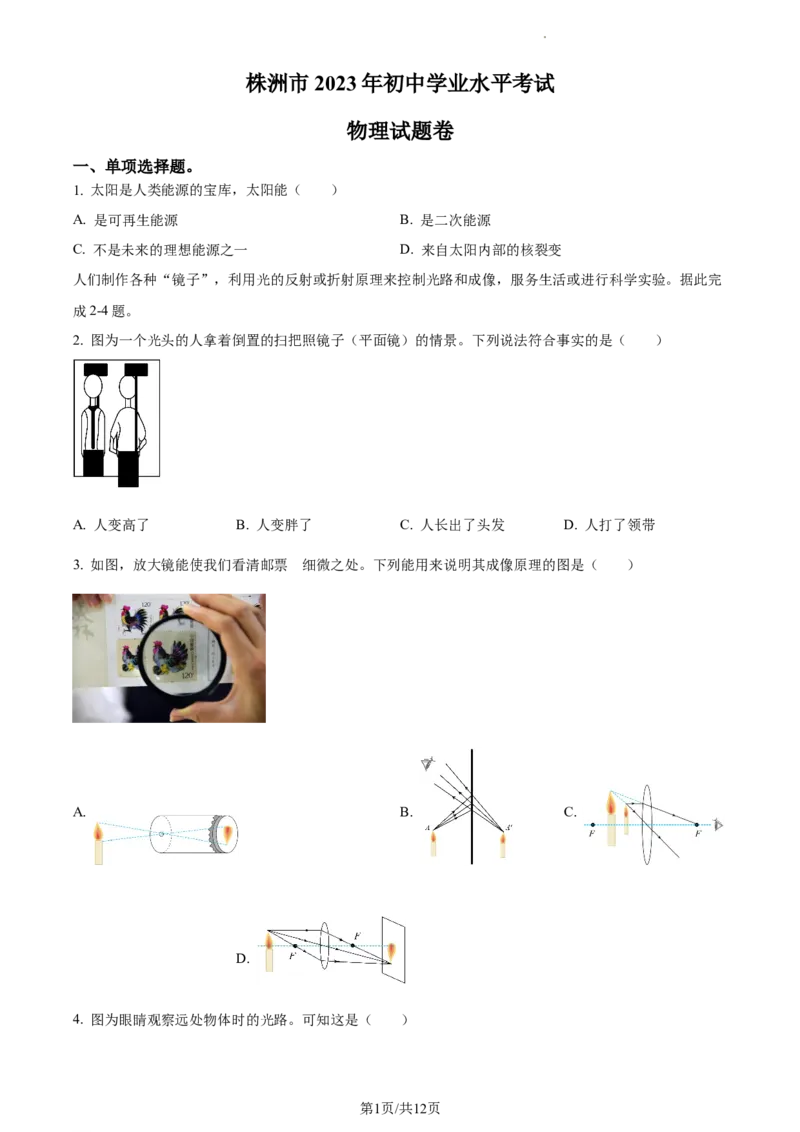 株洲市2023年初中学业水平考试

物理试题卷

一、单项选择题。

1. 太阳是人类能源的宝库，太阳能（　　）

A. 是可再生能源　　B. 是二次能源

C. 不是未来的理想能源之一　　D. 来自太阳内部的核裂变

人们制作各种“镜子”，利用光的反射或折射原理来控制光路和成像，服务生活或进行科学实验。据此完成2-4题。

2. 图为一个光头的人拿着倒置的扫把照镜子（平面镜）的情景。下列说法符合事实的是（　　）

A. 人变高了　　B. 人变胖了　　C. 人长出了头发　　D. 人打了领带

3. 如图，放大镜能使我们看清邮票　细微之处。下列能用来说明其成像原理的图是（　　）

A.

B.

A　A'

C.

F　F

D.

F　F

4. 图为眼睛观察远处物体时的光路。可知这是（　　）

第1页/共12页